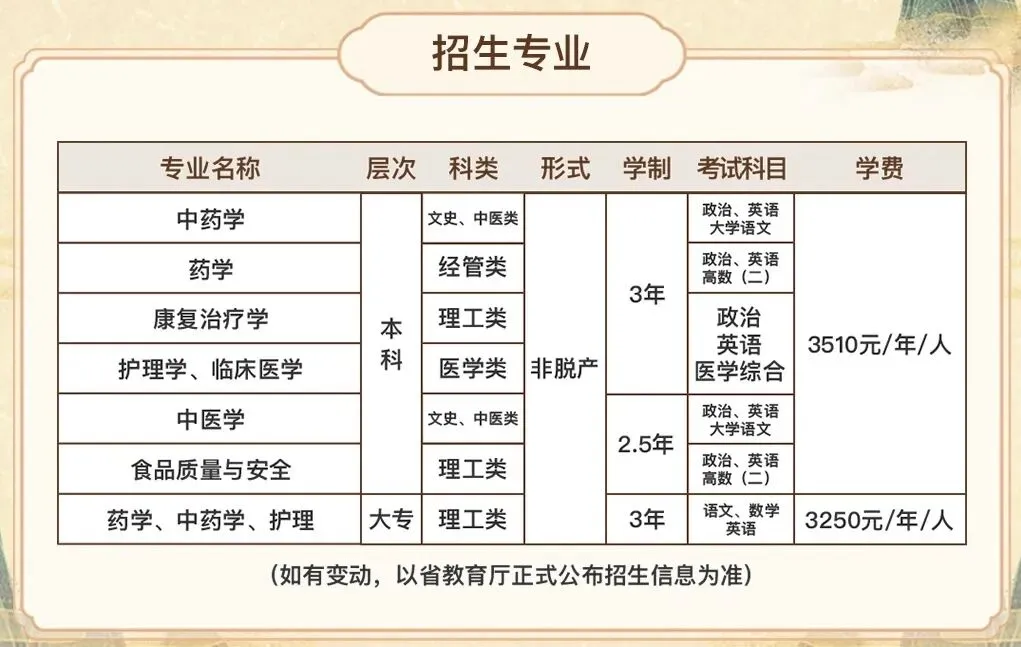 招生专业

| 专业名称 | 层次 | 科类 | 形式 | 学制 | 考试科目 | 学费 |
|---|---|---|---|---|---|---|
| 中药学 | 本科 | 文史、中医类 | 非脱产 | 3年 | 政治、英语 大学语文 | 3510元/年/人 |
| 药学 |  | 经管类 |  |  | 政治、英语 高数（二） |  |
| 康复治疗学 |  | 理工类 |  |  | 政治 英语 医学综合 |  |
| 护理学、临床医学 |  | 医学类 |  |  |  |  |
| 中医学 |  | 文史、中医类 |  | 2.5年 | 政治、英语 大学语文 |  |
| 食品质量与安全 |  | 理工类 |  |  | 政治、英语 高数（二） |  |
| 药学、中药学、护理 | 大专 | 理工类 |  | 3年 | 语文、数学 英语 | 3250元/年/人 |

（如有变动，以省教育厅正式公布招生信息为准）